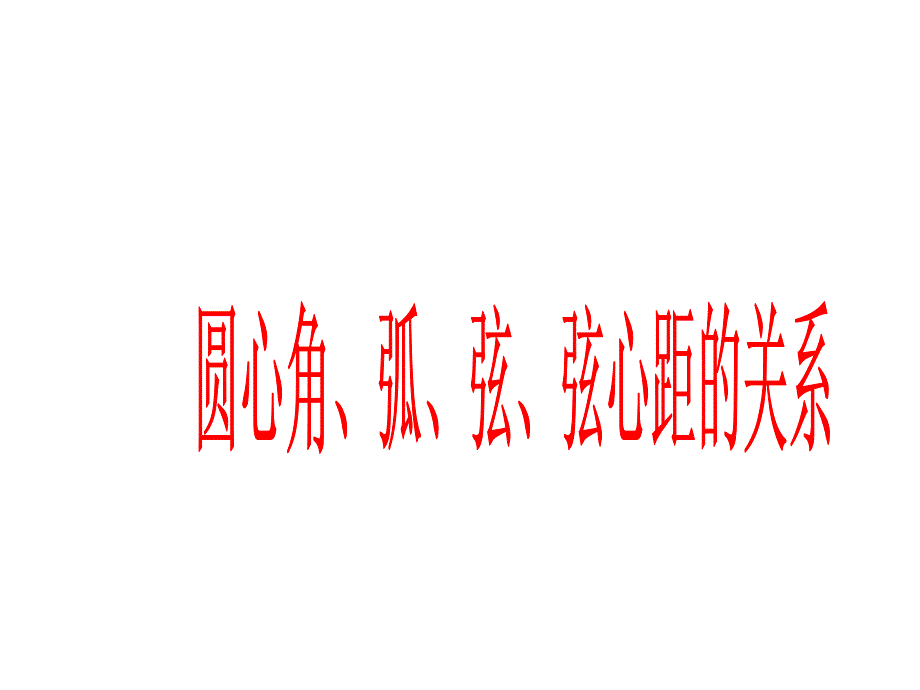 圆心角、弧、弦、弦心距的关系